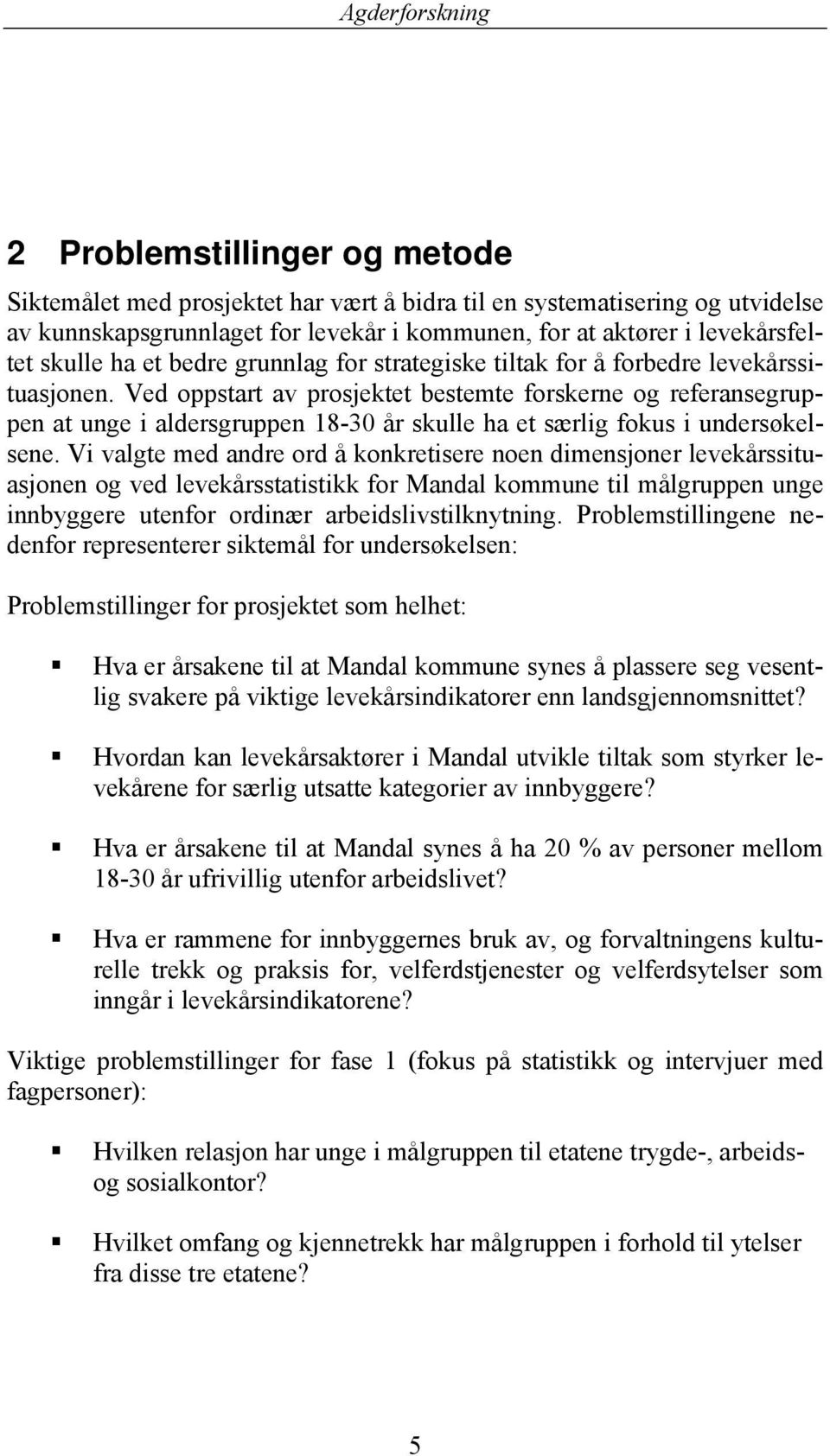 Agderforskning

2 Problemstillinger og metode

Siktemålet med prosjektet har vært å bidra til en systematisering og utvidelse av kunnskapsgrunnlaget for levekår i kommunen, for at aktører i levekårsfeltet skulle ha et bedre grunnlag for strategiske tiltak for å forbedre levekårssituasjonen. Ved oppstart av prosjektet bestemte forskerne og referansegruppen at unge i aldersgruppen 18-30 år skulle ha et særlig fokus i undersøkelsene. Vi valgte med andre ord å konkretisere noen dimensjoner levekårssituasjonen og ved levekårsstatistikk for Mandal kommune til målgruppen unge innbyggere utenfor ordinær arbeidslivstilknytning. Problemstillingene nedenfor representerer siktemål for undersøkelsen:

Problemstillinger for prosjektet som helhet:

▪ Hva er årsakene til at Mandal kommune synes å plassere seg vesentlig svakere på viktige levekårsindikatorer enn landsgjennomsnittet?

▪ Hvordan kan levekårsaktører i Mandal utvikle tiltak som styrker levekårene for særlig utsatte kategorier av innbyggere?

▪ Hva er årsakene til at Mandal synes å ha 20 % av personer mellom 18-30 år ufrivillig utenfor arbeidslivet?

▪ Hva er rammene for innbyggernes bruk av, og forvaltningens kulturelle trekk og praksis for, velferdstjenester og velferdsytelser som inngår i levekårsindikatorene?

Viktige problemstillinger for fase 1 (fokus på statistikk og intervjuer med fagpersoner):

▪ Hvilken relasjon har unge i målgruppen til etatene trygde-, arbeids- og sosialkontor?

▪ Hvilket omfang og kjennetrekk har målgruppen i forhold til ytelser fra disse tre etatene?

5